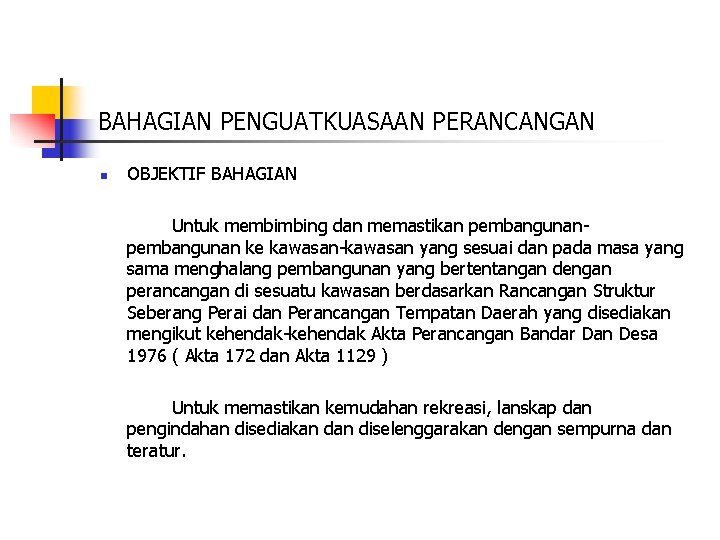 BAHAGIAN PENGUATKUASAAN PERANCANGAN

• OBJEKTIF BAHAGIAN

Untuk membimbing dan memastikan pembangunan-pembangunan ke kawasan-kawasan yang sesuai dan pada masa yang sama menghalang pembangunan yang bertentangan dengan perancangan di sesuatu kawasan berdasarkan Rancangan Struktur Seberang Perai dan Perancangan Tempatan Daerah yang disediakan mengikut kehendak-kehendak Akta Perancangan Bandar Dan Desa 1976 ( Akta 172 dan Akta 1129 )

Untuk memastikan kemudahan rekreasi, lanskap dan pengindahan disediakan dan diselenggarakan dengan sempurna dan teratur.